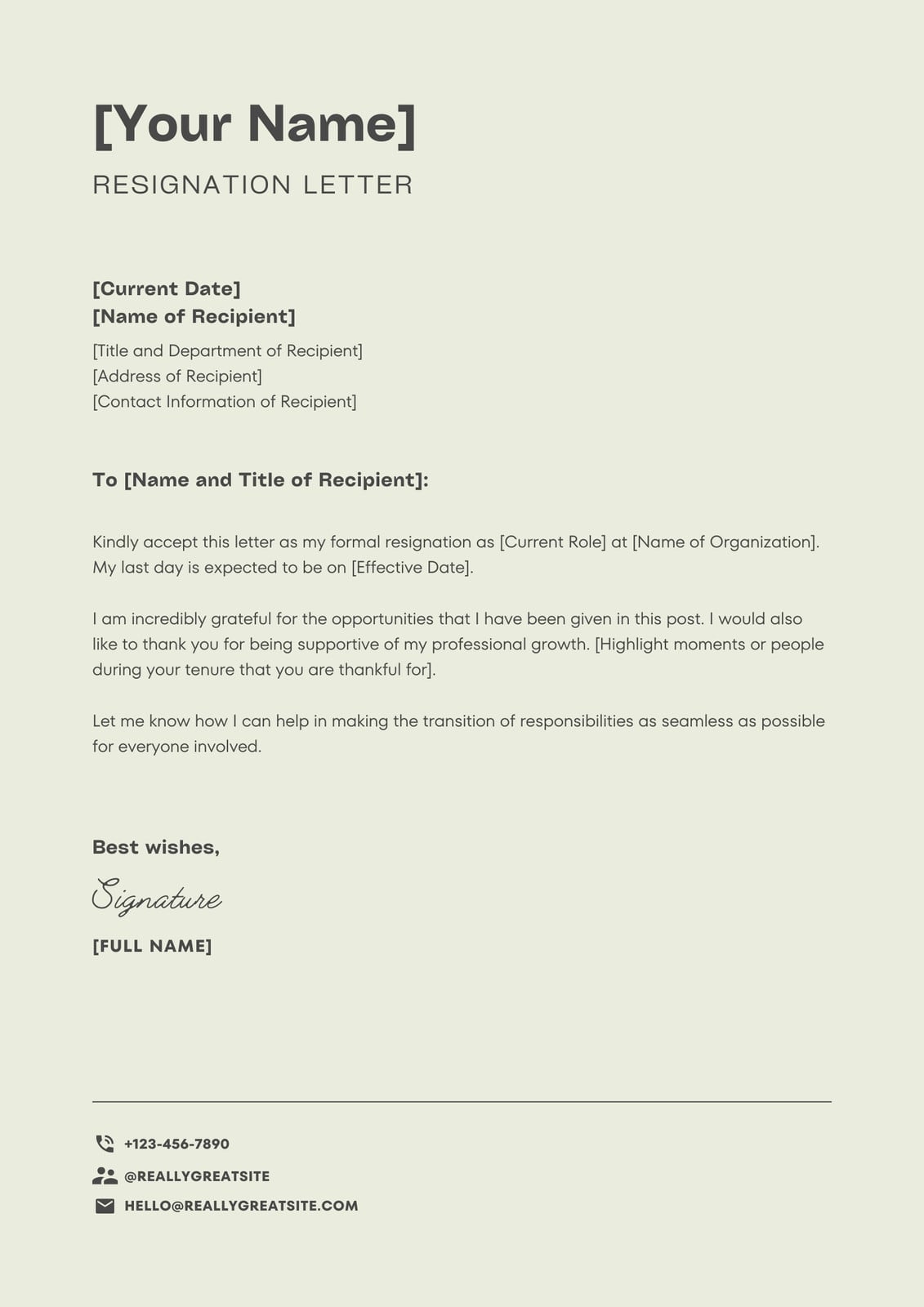 [Your Name]

RESIGNATION LETTER

[Current Date]
[Name of Recipient]
[Title and Department of Recipient]
[Address of Recipient]
[Contact Information of Recipient]

To [Name and Title of Recipient]:

Kindly accept this letter as my formal resignation as [Current Role] at [Name of Organization]. My last day is expected to be on [Effective Date].

I am incredibly grateful for the opportunities that I have been given in this post. I would also like to thank you for being supportive of my professional growth. [Highlight moments or people during your tenure that you are thankful for].

Let me know how I can help in making the transition of responsibilities as seamless as possible for everyone involved.

Best wishes,

Signature

[FULL NAME]

+123-456-7890
@REALLYGREATSITE
HELLO@REALLYGREATSITE.COM